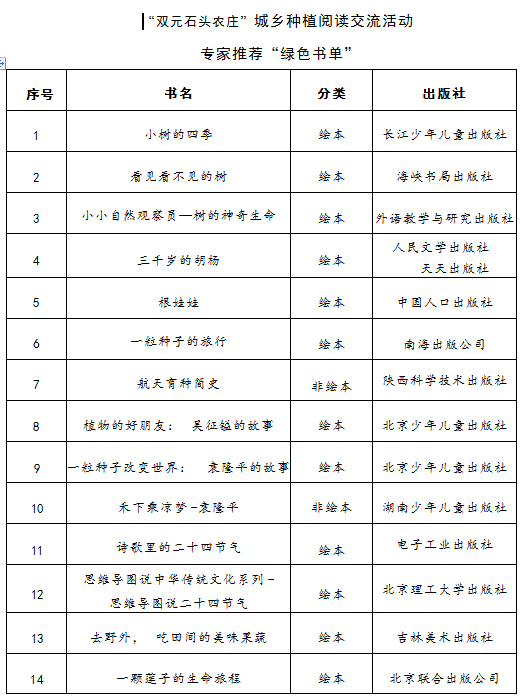 “双元石头农庄”城乡种植阅读交流活动

专家推荐“绿色书单”

| 序号 | 书名 | 分类 | 出版社 |
|---|---|---|---|
| 1 | 小树的四季 | 绘本 | 长江少年儿童出版社 |
| 2 | 看见看不见的树 | 绘本 | 海峡书局出版社 |
| 3 | 小小自然观察员—树的神奇生命 | 绘本 | 外语教学与研究出版社 |
| 4 | 三千岁的胡杨 | 绘本 | 人民文学出版社 天天出版社 |
| 5 | 根娃娃 | 绘本 | 中国人口出版社 |
| 6 | 一粒种子的旅行 | 绘本 | 南海出版公司 |
| 7 | 航天育种简史 | 非绘本 | 陕西科学技术出版社 |
| 8 | 植物的好朋友： 吴征镒的故事 | 绘本 | 北京少年儿童出版社 |
| 9 | 一粒种子改变世界： 袁隆平的故事 | 绘本 | 北京少年儿童出版社 |
| 10 | 禾下乘凉梦-袁隆平 | 非绘本 | 湖南少年儿童出版社 |
| 11 | 诗歌里的二十四节气 | 绘本 | 电子工业出版社 |
| 12 | 思维导图说中华传统文化系列-思维导图说二十四节气 | 绘本 | 北京理工大学出版社 |
| 13 | 去野外， 吃田间的美味果蔬 | 绘本 | 吉林美术出版社 |
| 14 | 一颗莲子的生命旅程 | 绘本 | 北京联合出版公司 |